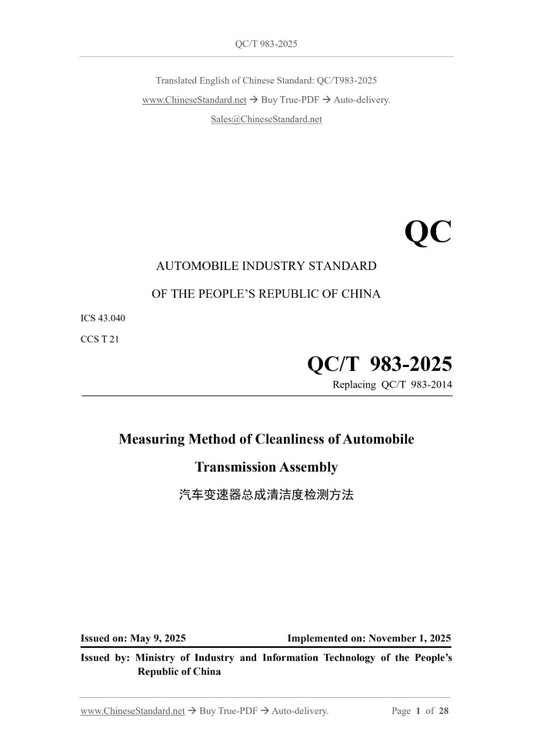 QC/T 983-2025

Translated English of Chinese Standard: QC/T983-2025
www.ChineseStandard.net → Buy True-PDF → Auto-delivery.
Sales@ChineseStandard.net

QC

AUTOMOBILE INDUSTRY STANDARD
OF THE PEOPLE'S REPUBLIC OF CHINA

ICS 43.040
CCS T 21

QC/T 983-2025
Replacing QC/T 983-2014

Measuring Method of Cleanliness of Automobile Transmission Assembly
汽车变速器总成清洁度检测方法

Issued on: May 9, 2025
Implemented on: November 1, 2025

Issued by: Ministry of Industry and Information Technology of the People's Republic of China

www.ChineseStandard.net → Buy True-PDF → Auto-delivery.
Page 1 of 28